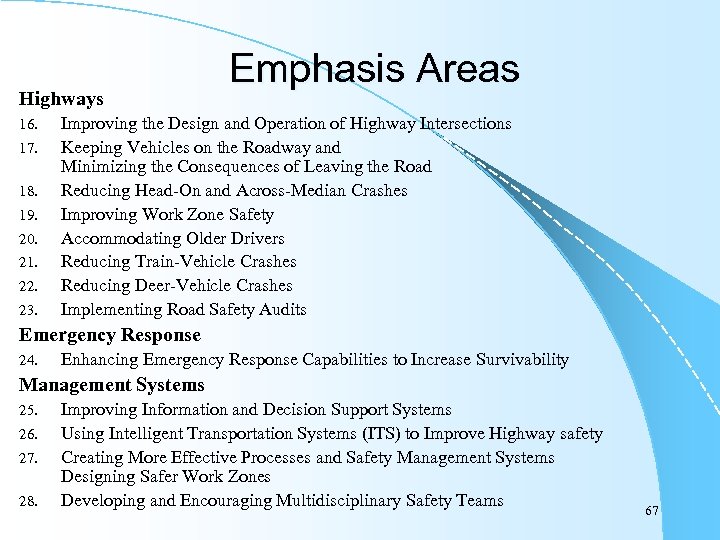 Emphasis Areas

Highways

16. Improving the Design and Operation of Highway Intersections

17. Keeping Vehicles on the Roadway and Minimizing the Consequences of Leaving the Road

18. Reducing Head-On and Across-Median Crashes

19. Improving Work Zone Safety

20. Accommodating Older Drivers

21. Reducing Train-Vehicle Crashes

22. Reducing Deer-Vehicle Crashes

23. Implementing Road Safety Audits

Emergency Response

24. Enhancing Emergency Response Capabilities to Increase Survivability

Management Systems

25. Improving Information and Decision Support Systems

26. Using Intelligent Transportation Systems (ITS) to Improve Highway safety

27. Creating More Effective Processes and Safety Management Systems Designing Safer Work Zones

28. Developing and Encouraging Multidisciplinary Safety Teams

67